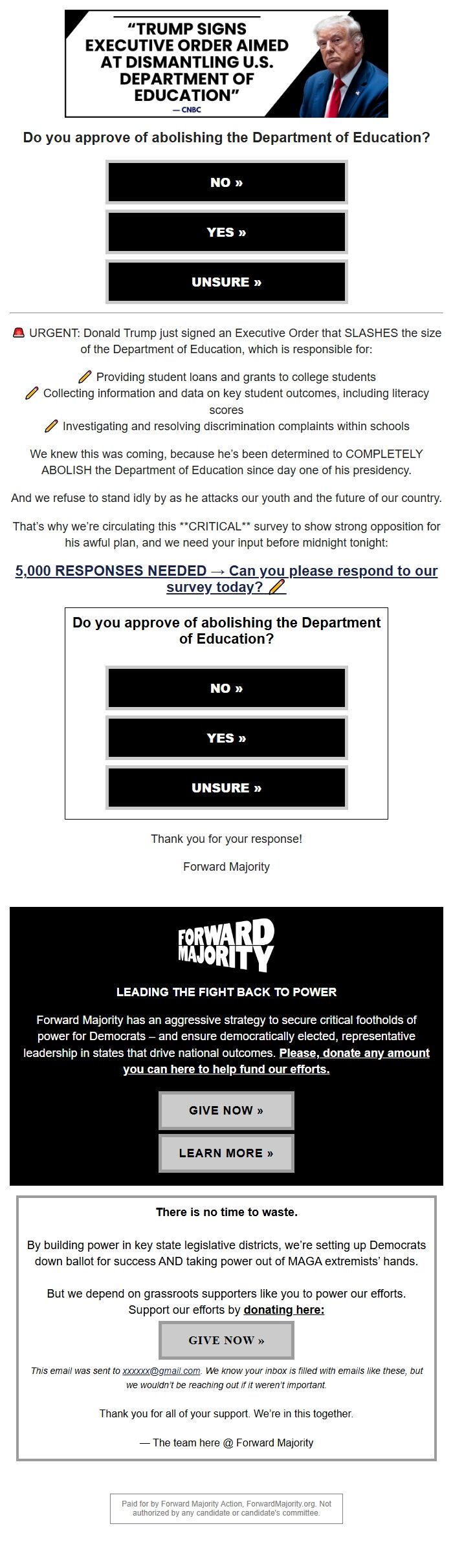 "TRUMP SIGNS EXECUTIVE ORDER AIMED AT DISMANTLING U.S. DEPARTMENT OF EDUCATION"
— CNBC

Do you approve of abolishing the Department of Education?

NO »

YES »

UNSURE »

🚨 URGENT: Donald Trump just signed an Executive Order that SLASHES the size of the Department of Education, which is responsible for:

✏️ Providing student loans and grants to college students
✏️ Collecting information and data on key student outcomes, including literacy scores
✏️ Investigating and resolving discrimination complaints within schools

We knew this was coming, because he's been determined to COMPLETELY ABOLISH the Department of Education since day one of his presidency.

And we refuse to stand idly by as he attacks our youth and the future of our country.

That's why we're circulating this **CRITICAL** survey to show strong opposition for his awful plan, and we need your input before midnight tonight:

5,000 RESPONSES NEEDED → Can you please respond to our survey today? ✏️

Do you approve of abolishing the Department of Education?

NO »

YES »

UNSURE »

Thank you for your response!

Forward Majority

FORWARD MAJORITY

LEADING THE FIGHT BACK TO POWER

Forward Majority has an aggressive strategy to secure critical footholds of power for Democrats – and ensure democratically elected, representative leadership in states that drive national outcomes. Please, donate any amount you can here to help fund our efforts.

GIVE NOW »

LEARN MORE »

There is no time to waste.

By building power in key state legislative districts, we're setting up Democrats down ballot for success AND taking power out of MAGA extremists' hands.

But we depend on grassroots supporters like you to power our efforts. Support our efforts by donating here:

GIVE NOW »

This email was sent to xxxxxx@gmail.com. We know your inbox is filled with emails like these, but we wouldn't be reaching out if it weren't important.

Thank you for all of your support. We're in this together.

— The team here @ Forward Majority

Paid for by Forward Majority Action, ForwardMajority.org. Not authorized by any candidate or candidate's committee.